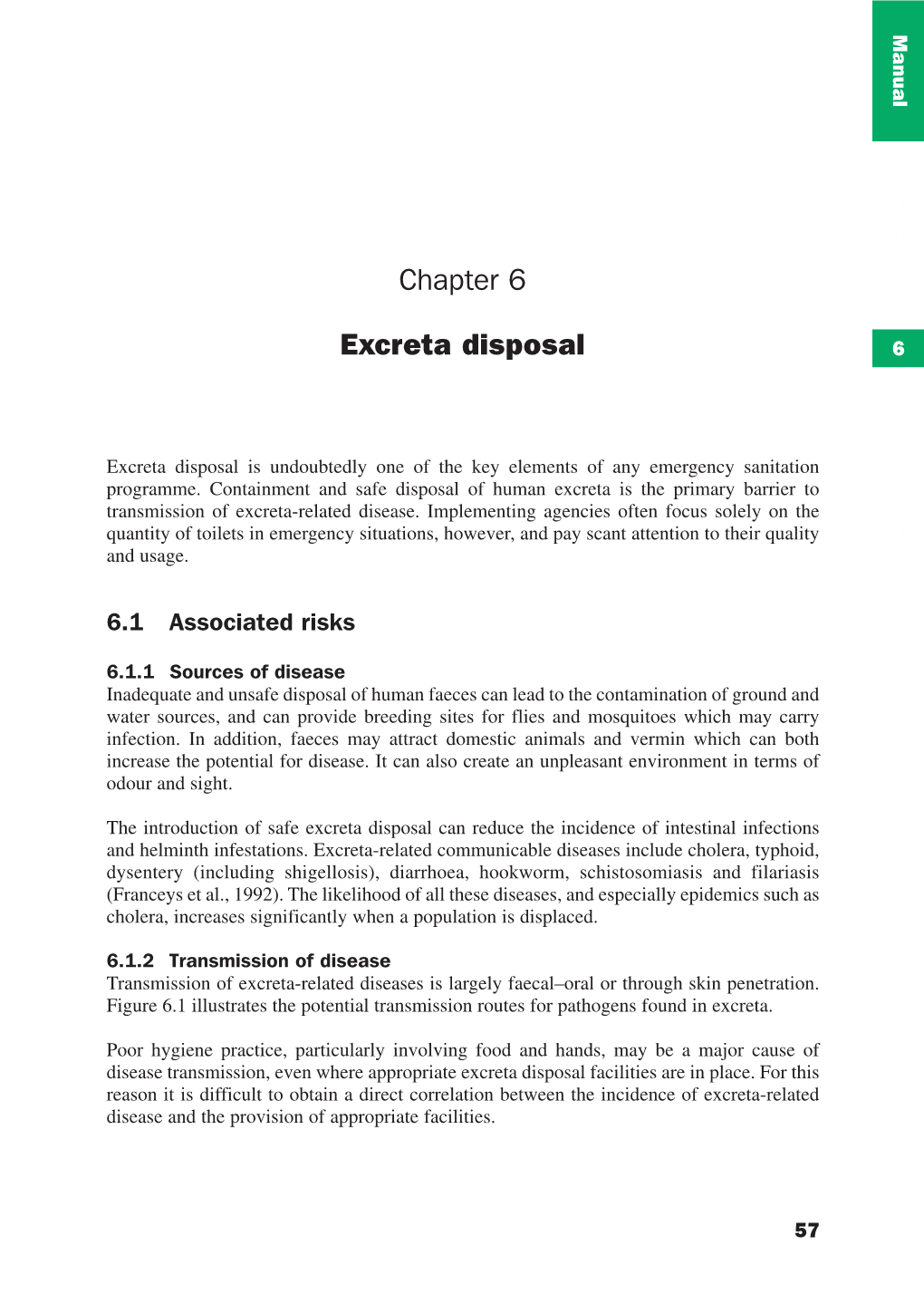 Manual

Chapter 6

Excreta disposal

6

Excreta disposal is undoubtedly one of the key elements of any emergency sanitation programme. Containment and safe disposal of human excreta is the primary barrier to transmission of excreta-related disease. Implementing agencies often focus solely on the quantity of toilets in emergency situations, however, and pay scant attention to their quality and usage.

6.1 Associated risks

6.1.1 Sources of disease
Inadequate and unsafe disposal of human faeces can lead to the contamination of ground and water sources, and can provide breeding sites for flies and mosquitoes which may carry infection. In addition, faeces may attract domestic animals and vermin which can both increase the potential for disease. It can also create an unpleasant environment in terms of odour and sight.

The introduction of safe excreta disposal can reduce the incidence of intestinal infections and helminth infestations. Excreta-related communicable diseases include cholera, typhoid, dysentery (including shigellosis), diarrhoea, hookworm, schistosomiasis and filariasis (Franceys et al., 1992). The likelihood of all these diseases, and especially epidemics such as cholera, increases significantly when a population is displaced.

6.1.2 Transmission of disease
Transmission of excreta-related diseases is largely faecal–oral or through skin penetration. Figure 6.1 illustrates the potential transmission routes for pathogens found in excreta.

Poor hygiene practice, particularly involving food and hands, may be a major cause of disease transmission, even where appropriate excreta disposal facilities are in place. For this reason it is difficult to obtain a direct correlation between the incidence of excreta-related disease and the provision of appropriate facilities.

57